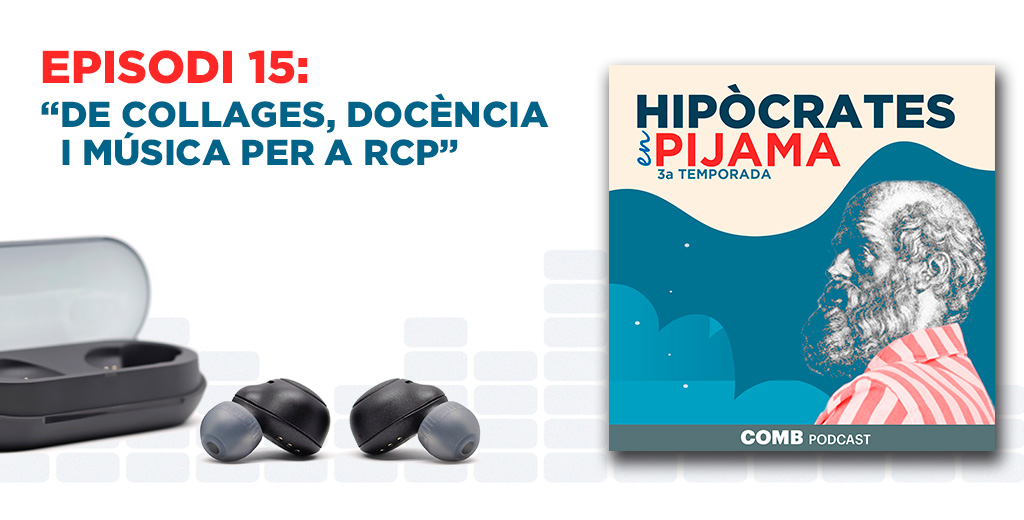 EPISODI 15:
“DE COLLAGES, DOCÈNCIA I MÚSICA PER A RCP”

HIPÒCRATES en PIJAMA
3a TEMPORADA

COMB PODCAST